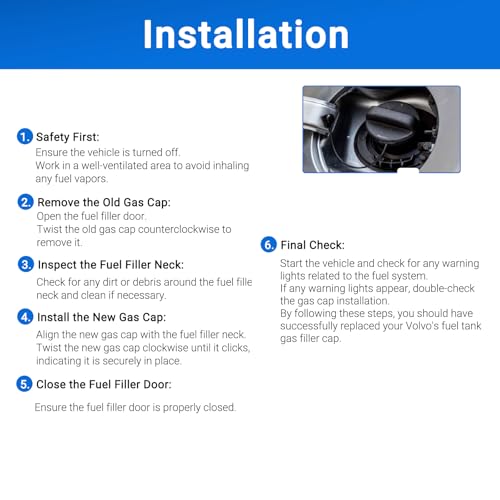 Installation

1. Safety First:
Ensure the vehicle is turned off.
Work in a well-ventilated area to avoid inhaling any fuel vapors.

2. Remove the Old Gas Cap:
Open the fuel filler door.
Twist the old gas cap counterclockwise to remove it.

3. Inspect the Fuel Filler Neck:
Check for any dirt or debris around the fuel fille neck and clean if necessary.

4. Install the New Gas Cap:
Align the new gas cap with the fuel filler neck.
Twist the new gas cap clockwise until it clicks, indicating it is securely in place.

5. Close the Fuel Filler Door:
Ensure the fuel filler door is properly closed.

6. Final Check:
Start the vehicle and check for any warning lights related to the fuel system.
If any warning lights appear, double-check the gas cap installation.
By following these steps, you should have successfully replaced your Volvo's fuel tank gas filler cap.